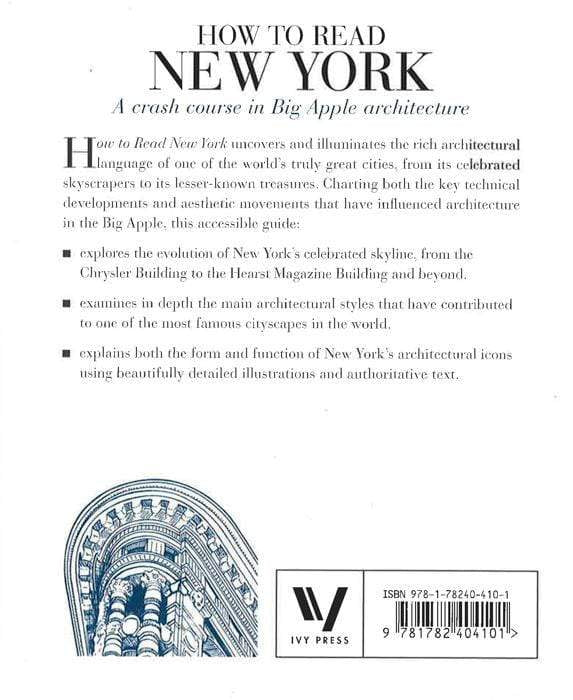 HOW TO READ
NEW YORK
A crash course in Big Apple architecture

How to Read New York uncovers and illuminates the rich architectural language of one of the world's truly great cities, from its celebrated skyscrapers to its lesser-known treasures. Charting both the key technical developments and aesthetic movements that have influenced architecture in the Big Apple, this accessible guide:

■ explores the evolution of New York's celebrated skyline, from the Chrysler Building to the Hearst Magazine Building and beyond.

■ examines in depth the main architectural styles that have contributed to one of the most famous cityscapes in the world.

■ explains both the form and function of New York's architectural icons using beautifully detailed illustrations and authoritative text.

IVY PRESS

ISBN 978-1-78240-410-1

9 781782 404101 >